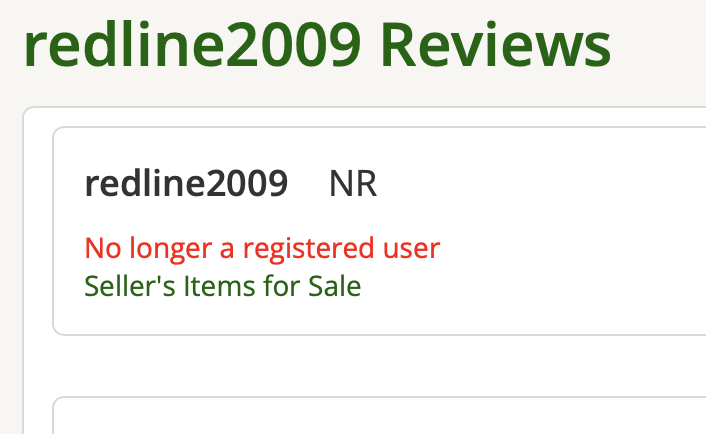 redline2009 Reviews

redline2009 NR

No longer a registered user
Seller's Items for Sale